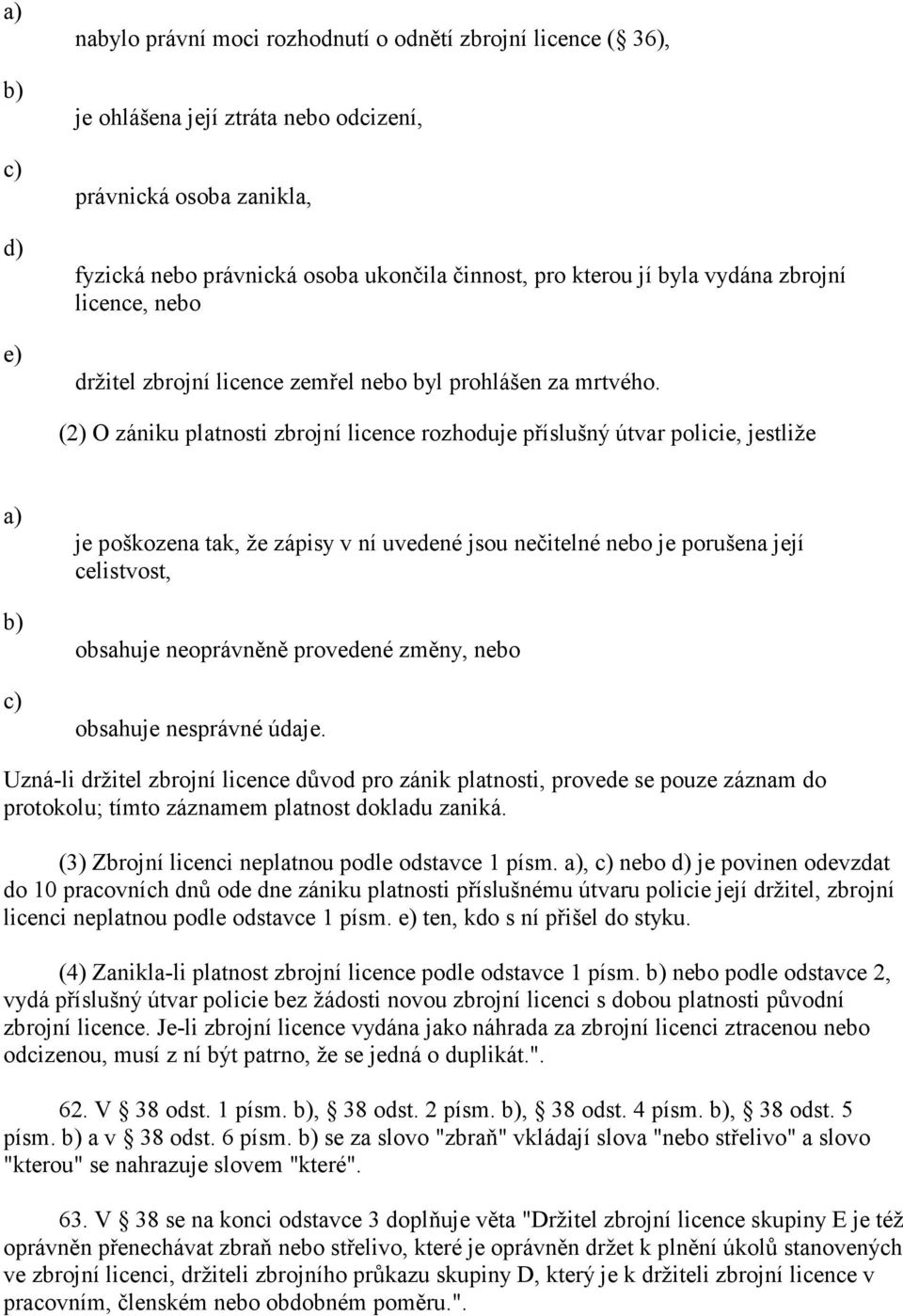 a)

nabylo právní moci rozhodnutí o odnětí zbrojní licence ( 36),

b)

je ohlášena její ztráta nebo odcizení,

c)

právnická osoba zanikla,

d)

fyzická nebo právnická osoba ukončila činnost, pro kterou jí byla vydána zbrojní licence, nebo

e)

držitel zbrojní licence zemřel nebo byl prohlášen za mrtvého.

(2) O zániku platnosti zbrojní licence rozhoduje příslušný útvar policie, jestliže

a)

je poškozena tak, že zápisy v ní uvedené jsou nečitelné nebo je porušena její celistvost,

b)

obsahuje neoprávněně provedené změny, nebo

c)

obsahuje nesprávné údaje.

Uzná-li držitel zbrojní licence důvod pro zánik platnosti, provede se pouze záznam do protokolu; tímto záznamem platnost dokladu zaniká.

(3) Zbrojní licenci neplatnou podle odstavce 1 písm. a), c) nebo d) je povinen odevzdat do 10 pracovních dnů ode dne zániku platnosti příslušnému útvaru policie její držitel, zbrojní licenci neplatnou podle odstavce 1 písm. e) ten, kdo s ní přišel do styku.

(4) Zanikla-li platnost zbrojní licence podle odstavce 1 písm. b) nebo podle odstavce 2, vydá příslušný útvar policie bez žádosti novou zbrojní licenci s dobou platnosti původní zbrojní licence. Je-li zbrojní licence vydána jako náhrada za zbrojní licenci ztracenou nebo odcizenou, musí z ní být patrno, že se jedná o duplikát.".

62. V 38 odst. 1 písm. b), 38 odst. 2 písm. b), 38 odst. 4 písm. b), 38 odst. 5 písm. b) a v 38 odst. 6 písm. b) se za slovo "zbraň" vkládají slova "nebo střelivo" a slovo "kterou" se nahrazuje slovem "které".

63. V 38 se na konci odstavce 3 doplňuje věta "Držitel zbrojní licence skupiny E je též oprávněn přenechávat zbraň nebo střelivo, které je oprávněn držet k plnění úkolů stanovených ve zbrojní licenci, držiteli zbrojního průkazu skupiny D, který je k držiteli zbrojní licence v pracovním, členském nebo obdobném poměru.".